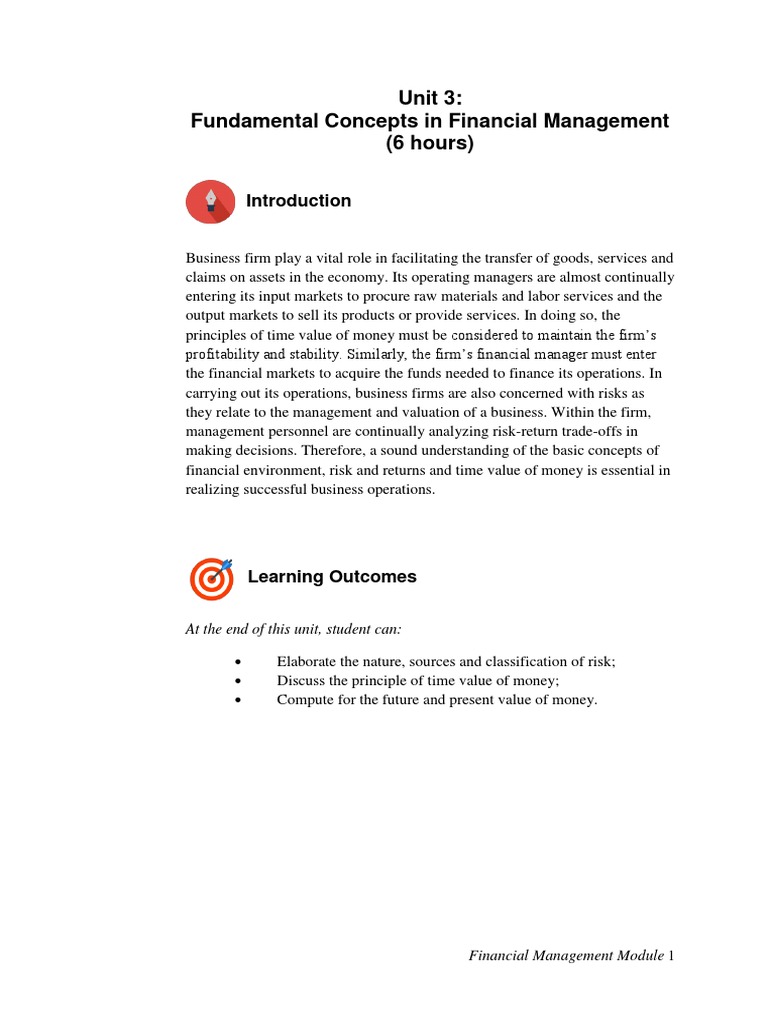 Unit 3:
Fundamental Concepts in Financial Management
(6 hours)

Introduction

Business firm play a vital role in facilitating the transfer of goods, services and claims on assets in the economy. Its operating managers are almost continually entering its input markets to procure raw materials and labor services and the output markets to sell its products or provide services. In doing so, the principles of time value of money must be considered to maintain the firm's profitability and stability. Similarly, the firm's financial manager must enter the financial markets to acquire the funds needed to finance its operations. In carrying out its operations, business firms are also concerned with risks as they relate to the management and valuation of a business. Within the firm, management personnel are continually analyzing risk-return trade-offs in making decisions. Therefore, a sound understanding of the basic concepts of financial environment, risk and returns and time value of money is essential in realizing successful business operations.

Learning Outcomes

At the end of this unit, student can:

• Elaborate the nature, sources and classification of risk;
• Discuss the principle of time value of money;
• Compute for the future and present value of money.

Financial Management Module 1